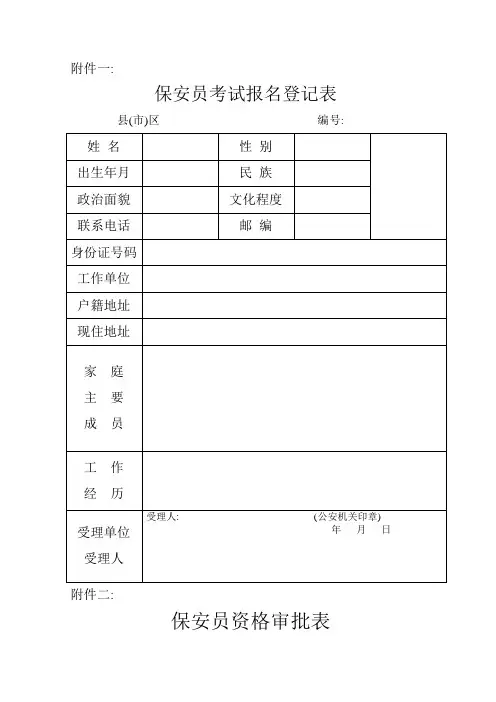 附件一:

保安员考试报名登记表

县(市)区　　　　　　　　　　编号:

| 姓　名 | | 性　别 | | |
|---|---|---|---|---|
| 出生年月 | | 民　族 | | |
| 政治面貌 | | 文化程度 | | |
| 联系电话 | | 邮　编 | | |
| 身份证号码 | | | | |
| 工作单位 | | | | |
| 户籍地址 | | | | |
| 现住地址 | | | | |
| 家　庭 主　要 成　员 | | | | |
| 工　作 经　历 | | | | |
| 受理单位 受理人 | 受理人:　　　　(公安机关印章) 年　月　日 | | | |

附件二:

保安员资格审批表